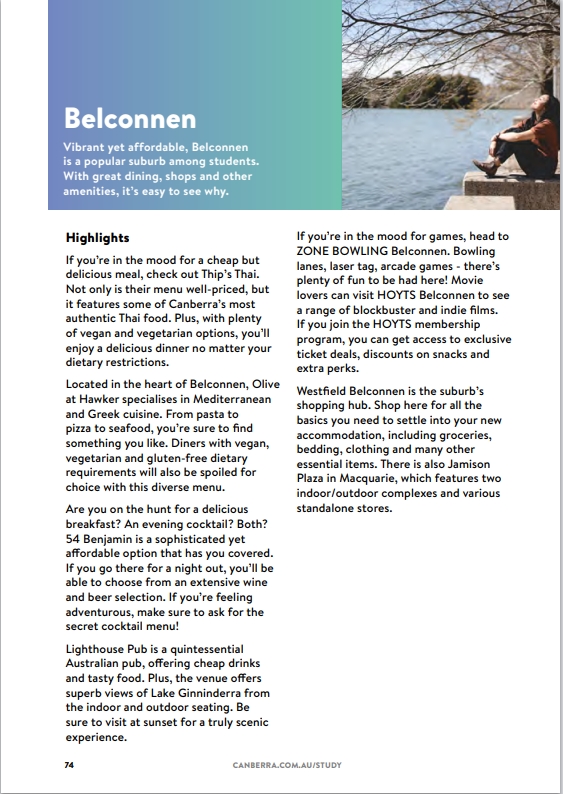 Belconnen

Vibrant yet affordable, Belconnen is a popular suburb among students. With great dining, shops and other amenities, it's easy to see why.

Highlights

If you're in the mood for a cheap but delicious meal, check out Thip's Thai. Not only is their menu well-priced, but it features some of Canberra's most authentic Thai food. Plus, with plenty of vegan and vegetarian options, you'll enjoy a delicious dinner no matter your dietary restrictions.

Located in the heart of Belconnen, Olive at Hawker specialises in Mediterranean and Greek cuisine. From pasta to pizza to seafood, you're sure to find something you like. Diners with vegan, vegetarian and gluten-free dietary requirements will also be spoiled for choice with this diverse menu.

Are you on the hunt for a delicious breakfast? An evening cocktail? Both? 54 Benjamin is a sophisticated yet affordable option that has you covered. If you go there for a night out, you'll be able to choose from an extensive wine and beer selection. If you're feeling adventurous, make sure to ask for the secret cocktail menu!

Lighthouse Pub is a quintessential Australian pub, offering cheap drinks and tasty food. Plus, the venue offers superb views of Lake Ginninderra from the indoor and outdoor seating. Be sure to visit at sunset for a truly scenic experience.

If you're in the mood for games, head to ZONE BOWLING Belconnen. Bowling lanes, laser tag, arcade games - there's plenty of fun to be had here! Movie lovers can visit HOYTS Belconnen to see a range of blockbuster and indie films. If you join the HOYTS membership program, you can get access to exclusive ticket deals, discounts on snacks and extra perks.

Westfield Belconnen is the suburb's shopping hub. Shop here for all the basics you need to settle into your new accommodation, including groceries, bedding, clothing and many other essential items. There is also Jamison Plaza in Macquarie, which features two indoor/outdoor complexes and various standalone stores.

74

CANBERRA.COM.AU/STUDY